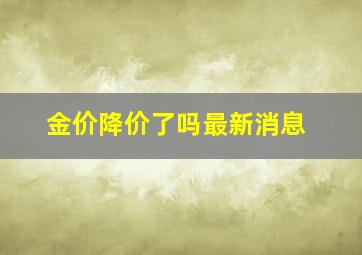 金价降价了吗最新消息